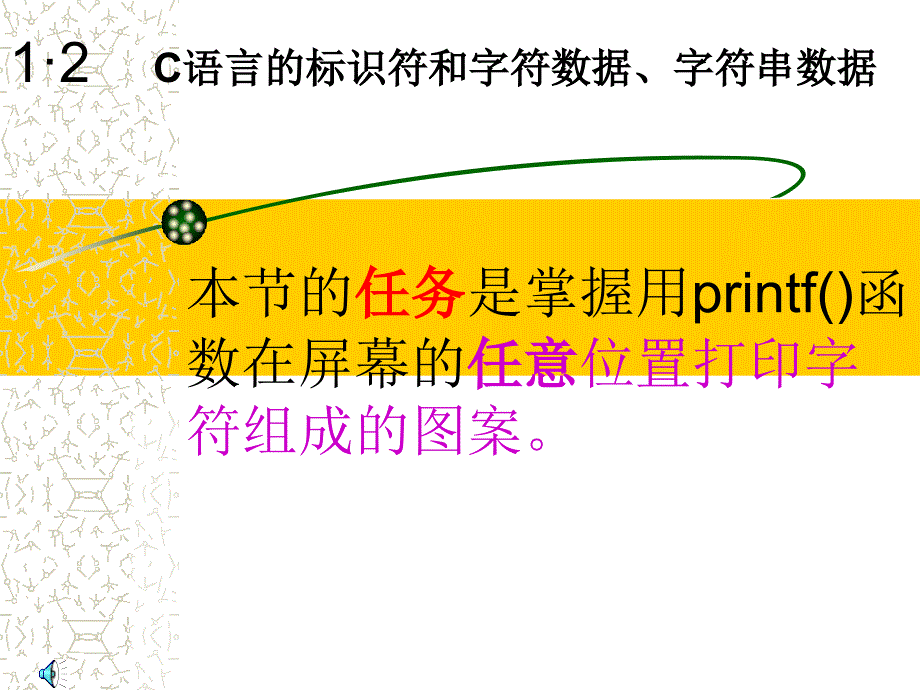 1·2 C语言的标识符和字符数据、字符串数据

本节的任务是掌握用printf()函数在屏幕的任意位置打印字符组成的图案。